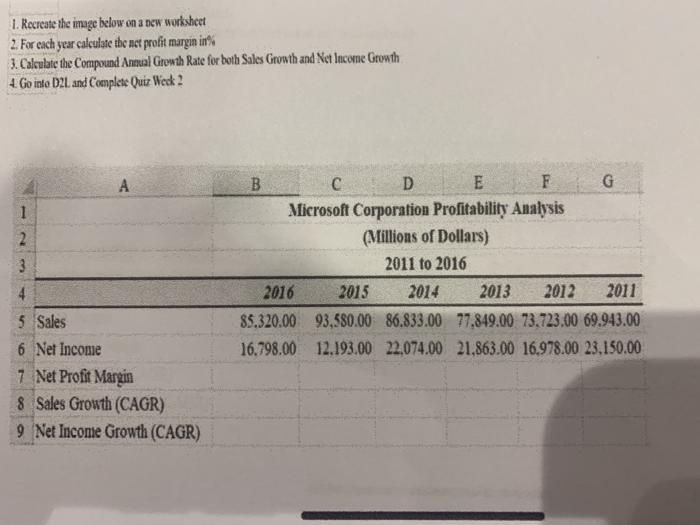 1. Recreate the image below on a new worksheet
2. For each year calculate the net profit margin in%
3. Calculate the Compound Annual Growth Rate for both Sales Growth and Net Income Growth
4. Go into D2L and Complete Quiz Week 2

| | A | B | C | D | E | F | G |
|---|---|---|---|---|---|---|---|
| 1 | | Microsoft Corporation Profitability Analysis | | | | | |
| 2 | | (Millions of Dollars) | | | | | |
| 3 | | 2011 to 2016 | | | | | |
| 4 | | 2016 | 2015 | 2014 | 2013 | 2012 | 2011 |
| 5 | Sales | 85,320.00 | 93,580.00 | 86,833.00 | 77,849.00 | 73,723.00 | 69,943.00 |
| 6 | Net Income | 16,798.00 | 12,193.00 | 22,074.00 | 21,863.00 | 16,978.00 | 23,150.00 |
| 7 | Net Profit Margin | | | | | | |
| 8 | Sales Growth (CAGR) | | | | | | |
| 9 | Net Income Growth (CAGR) | | | | | | |